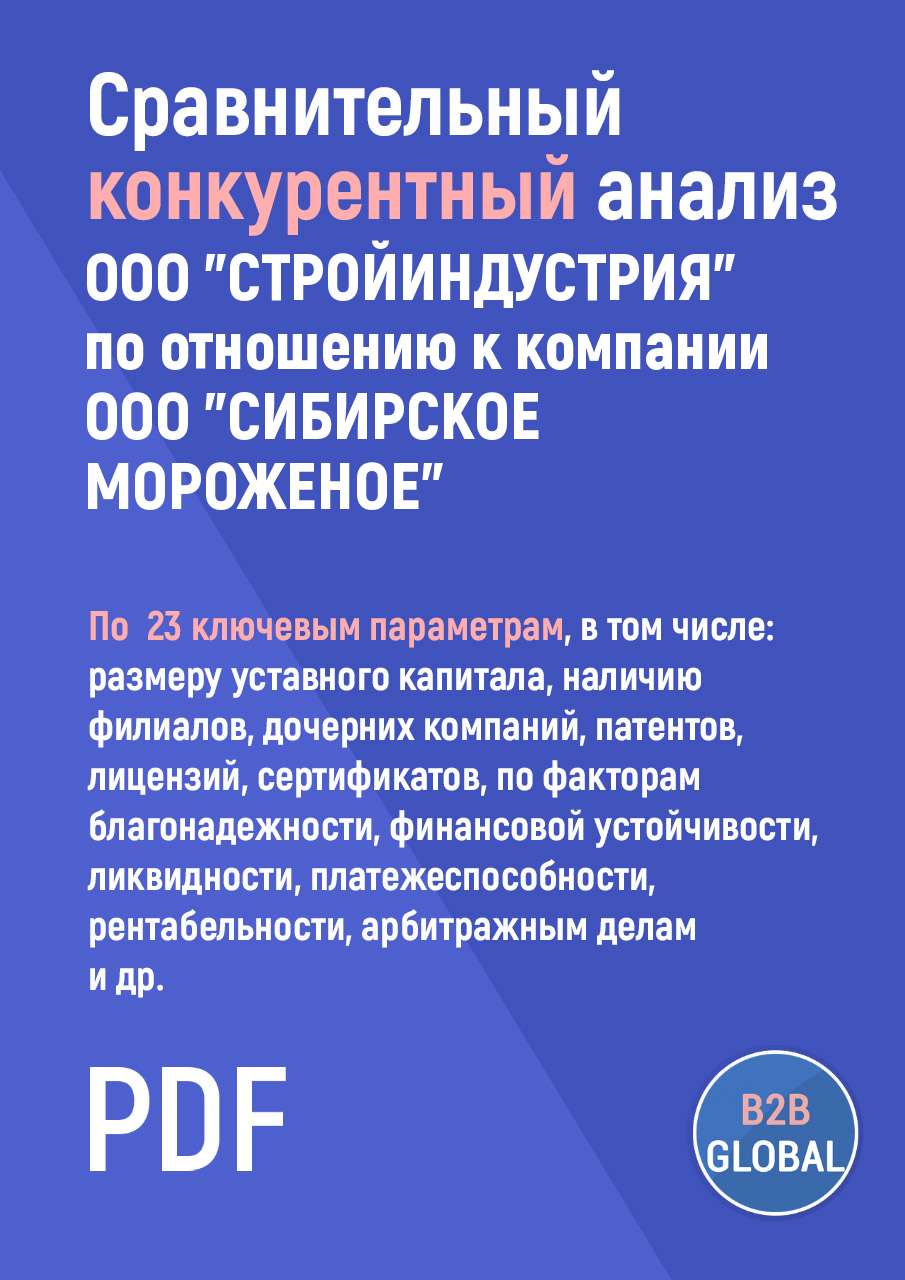 Сравнительный конкурентный анализ ООО "СТРОЙИНДУСТРИЯ" по отношению к компании ООО "СИБИРСКОЕ МОРОЖЕНОЕ"

По 23 ключевым параметрам, в том числе: размеру уставного капитала, наличию филиалов, дочерних компаний, патентов, лицензий, сертификатов, по факторам благонадежности, финансовой устойчивости, ликвидности, платежеспособности, рентабельности, арбитражным делам и др.

PDF

B2B GLOBAL